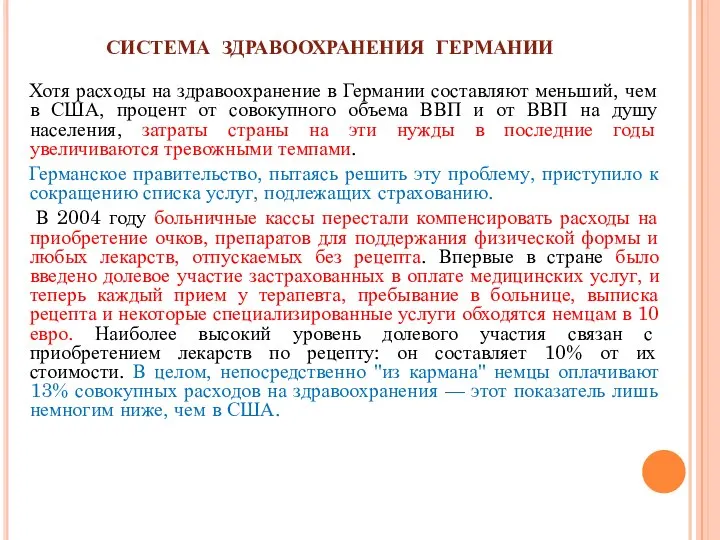 СИСТЕМА ЗДРАВООХРАНЕНИЯ ГЕРМАНИИ

Хотя расходы на здравоохранение в Германии составляют меньший, чем в США, процент от совокупного объема ВВП и от ВВП на душу населения, затраты страны на эти нужды в последние годы увеличиваются тревожными темпами.

Германское правительство, пытаясь решить эту проблему, приступило к сокращению списка услуг, подлежащих страхованию.

В 2004 году больничные кассы перестали компенсировать расходы на приобретение очков, препаратов для поддержания физической формы и любых лекарств, отпускаемых без рецепта. Впервые в стране было введено долевое участие застрахованных в оплате медицинских услуг, и теперь каждый прием у терапевта, пребывание в больнице, выписка рецепта и некоторые специализированные услуги обходятся немцам в 10 евро. Наиболее высокий уровень долевого участия связан с приобретением лекарств по рецепту: он составляет 10% от их стоимости. В целом, непосредственно "из кармана" немцы оплачивают 13% совокупных расходов на здравоохранения — этот показатель лишь немногим ниже, чем в США.